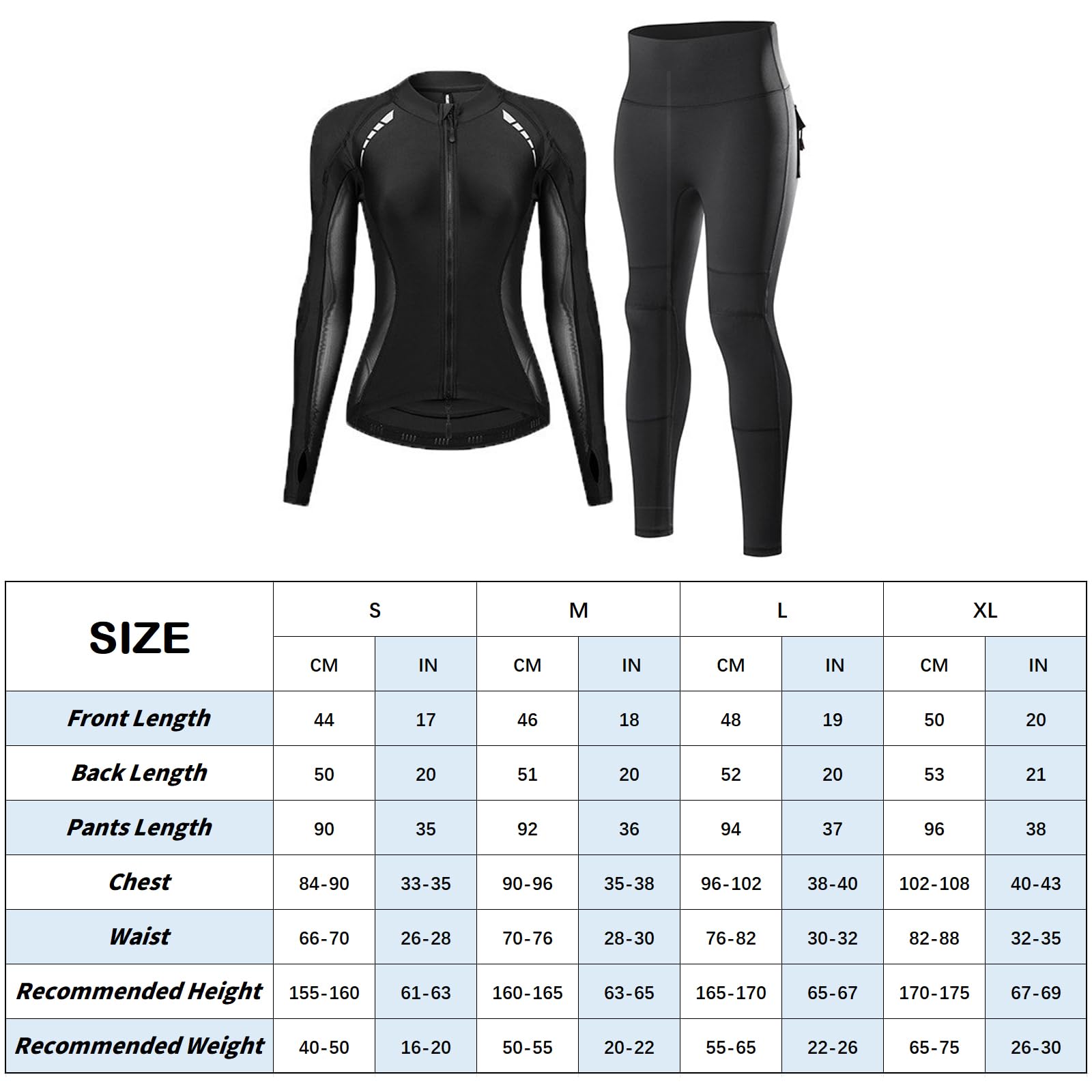 | SIZE | S | | M | | L | | XL | |
|---|---|---|---|---|---|---|---|---|
| | CM | IN | CM | IN | CM | IN | CM | IN |
| Front Length | 44 | 17 | 46 | 18 | 48 | 19 | 50 | 20 |
| Back Length | 50 | 20 | 51 | 20 | 52 | 20 | 53 | 21 |
| Pants Length | 90 | 35 | 92 | 36 | 94 | 37 | 96 | 38 |
| Chest | 84-90 | 33-35 | 90-96 | 35-38 | 96-102 | 38-40 | 102-108 | 40-43 |
| Waist | 66-70 | 26-28 | 70-76 | 28-30 | 76-82 | 30-32 | 82-88 | 32-35 |
| Recommended Height | 155-160 | 61-63 | 160-165 | 63-65 | 165-170 | 65-67 | 170-175 | 67-69 |
| Recommended Weight | 40-50 | 16-20 | 50-55 | 20-22 | 55-65 | 22-26 | 65-75 | 26-30 |